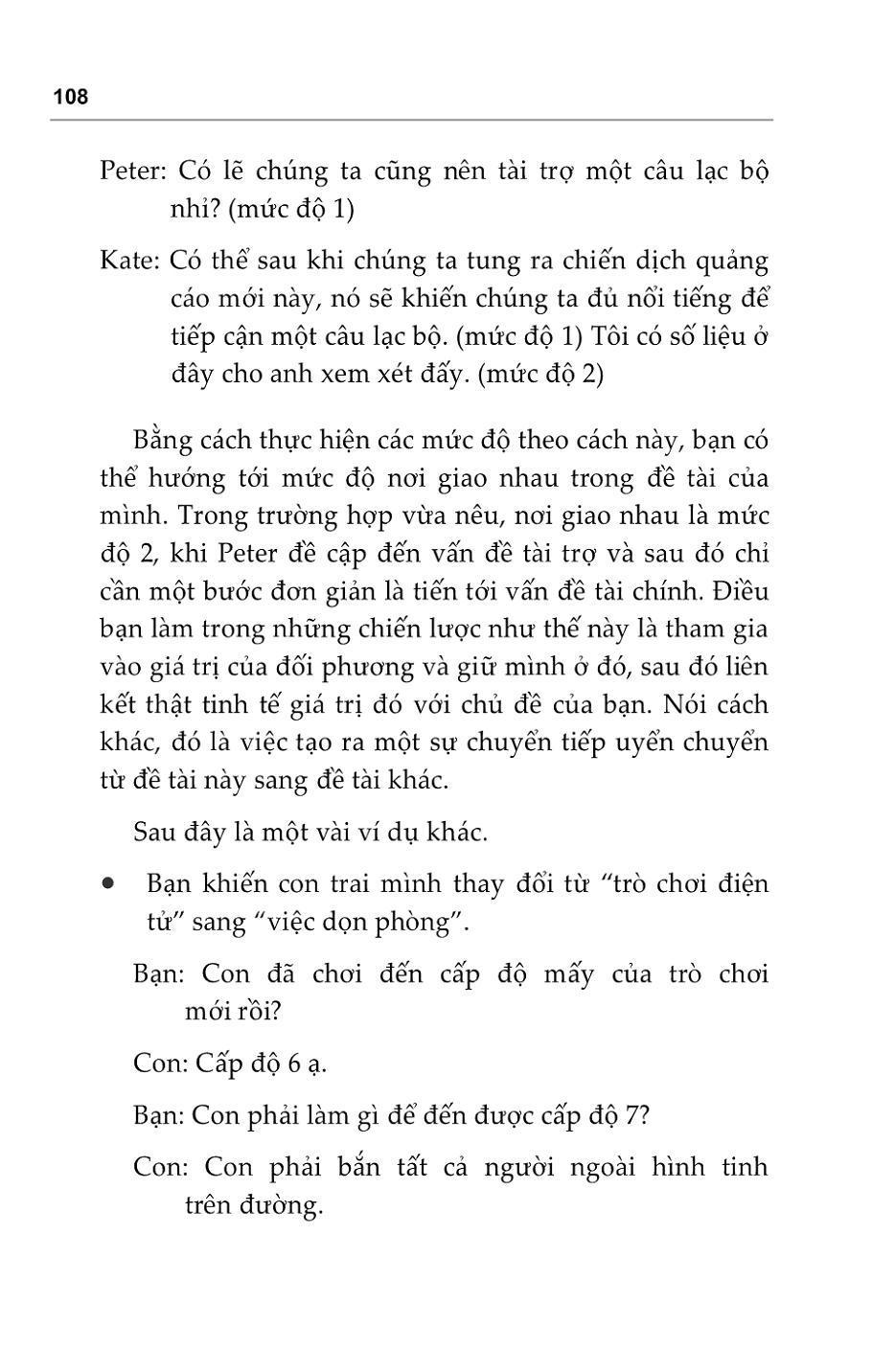 108

Peter: Có lẽ chúng ta cũng nên tài trợ một câu lạc bộ nhỉ? (mức độ 1)

Kate: Có thể sau khi chúng ta tung ra chiến dịch quảng cáo mới này, nó sẽ khiến chúng ta đủ nổi tiếng để tiếp cận một câu lạc bộ. (mức độ 1) Tôi có số liệu ở đây cho anh xem xét đấy. (mức độ 2)

Bằng cách thực hiện các mức độ theo cách này, bạn có thể hướng tới mức độ nơi giao nhau trong đề tài của mình. Trong trường hợp vừa nêu, nơi giao nhau là mức độ 2, khi Peter đề cập đến vấn đề tài trợ và sau đó chỉ cần một bước đơn giản là tiến tới vấn đề tài chính. Điều bạn làm trong những chiến lược như thế này là tham gia vào giá trị của đối phương và giữ mình ở đó, sau đó liên kết thật tinh tế giá trị đó với chủ đề của bạn. Nói cách khác, đó là việc tạo ra một sự chuyển tiếp uyển chuyển từ đề tài này sang đề tài khác.

Sau đây là một vài ví dụ khác.

• Bạn khiến con trai mình thay đổi từ “trò chơi điện tử” sang “việc dọn phòng”.

Bạn: Con đã chơi đến cấp độ mấy của trò chơi mới rồi?

Con: Cấp độ 6 ạ.

Bạn: Con phải làm gì để đến được cấp độ 7?

Con: Con phải bắn tất cả người ngoài hình tinh trên đường.